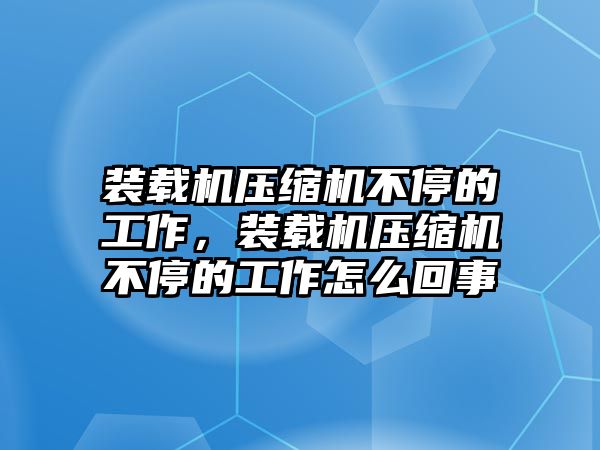 装载机压缩机不停的工作，装载机压缩机不停的工作怎么回事